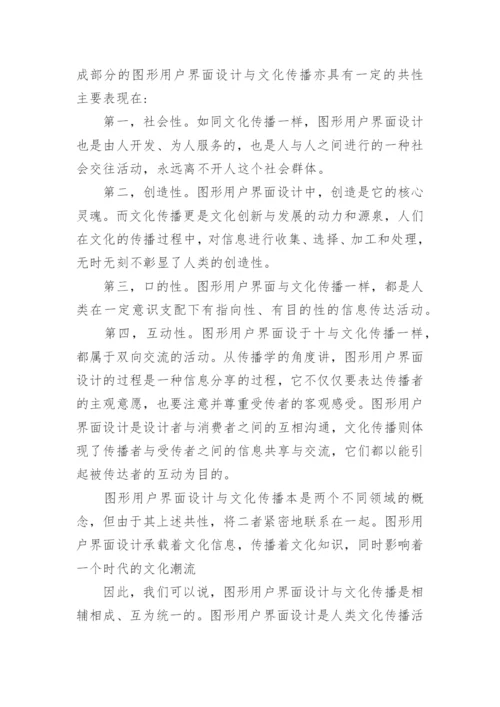 成部分的图形用户界面设计与文化传播亦具有一定的共性主要表现在:

第一，社会性。如同文化传播一样，图形用户界面设计也是由人开发、为人服务的，也是人与人之间进行的一种社会交往活动，永远离不开人这个社会群体。

第二，创造性。图形用户界面设计中，创造是它的核心灵魂。而文化传播更是文化创新与发展的动力和源泉，人们在文化的传播过程中，对信息进行收集、选择、加工和处理，无时无刻不彰显了人类的创造性。

第三，口的性。图形用户界面与文化传播一样，都是人类在一定意识支配下有指向性、有目的性的信息传达活动。

第四，互动性。图形用户界面设于十与文化传播一样，都属于双向交流的活动。从传播学的角度讲，图形用户界面设计的过程是一种信息分享的过程，它不仅仅要表达传播者的主观意愿，也要注意并尊重受传者的客观感受。图形用户界面设计是设计者与消费者之间的互相沟通，文化传播则体现了传播者与受传者之间的信息共享与交流，它们都以能引起被传达者的互动为目的。

图形用户界面设计与文化传播本是两个不同领域的概念，但由于其上述共性，将二者紧密地联系在一起。图形用户界面设计承载着文化信息，传播着文化知识，同时影响着一个时代的文化潮流

因此，我们可以说，图形用户界面设计与文化传播是相辅相成、互为统一的。图形用户界面设计是人类文化传播活